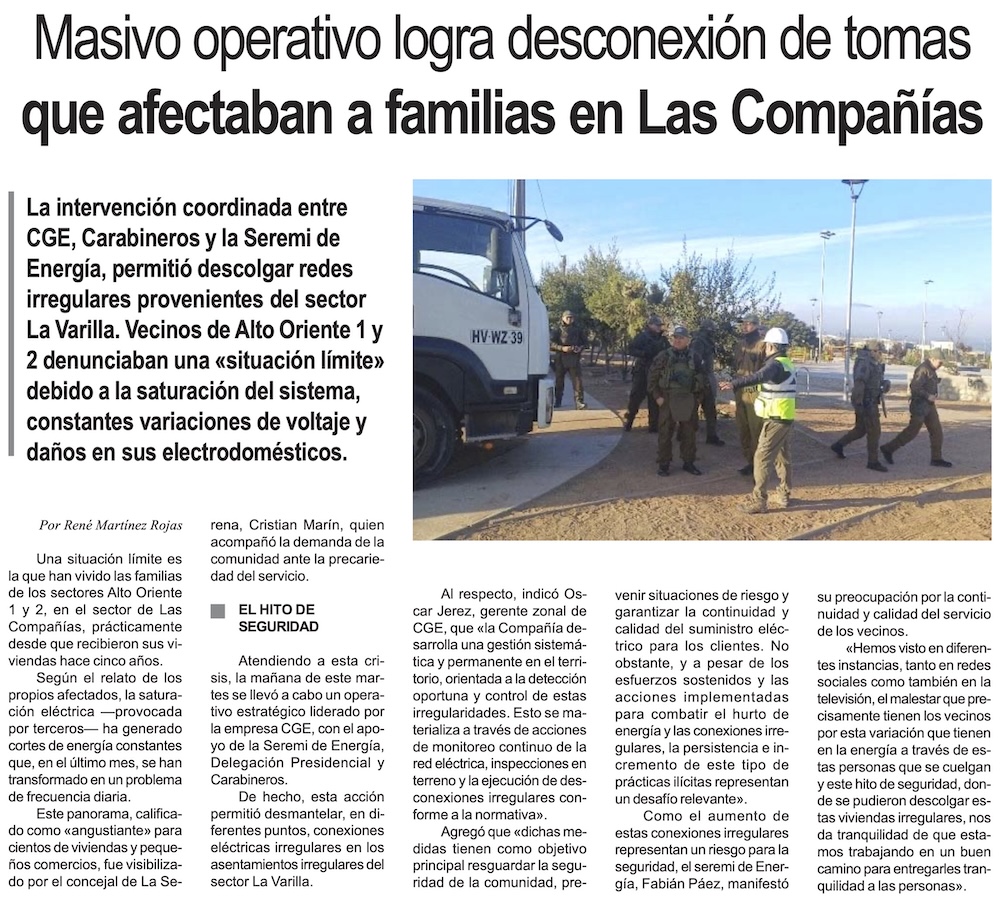 Masivo operativo logra desconexión de tomas que afectaban a familias en Las Compañías

La intervención coordinada entre CGE, Carabineros y la Seremi de Energía, permitió descolgar redes irregulares provenientes del sector La Varilla. Vecinos de Alto Oriente 1 y 2 denunciaban una «situación límite» debido a la saturación del sistema, constantes variaciones de voltaje y daños en sus electrodomésticos.

HV·WZ·39

Por René Martínez Rojas

Una situación límite es la que han vivido las familias de los sectores Alto Oriente 1 y 2, en el sector de Las Compañías, prácticamente desde que recibieron sus viviendas hace cinco años.

Según el relato de los propios afectados, la saturación eléctrica —provocada por terceros— ha generado cortes de energía constantes que, en el último mes, se han transformado en un problema de frecuencia diaria.

Este panorama, calificado como «angustiante» para cientos de viviendas y pequeños comercios, fue visibilizado por el concejal de La Serena, Cristian Marín, quien acompañó la demanda de la comunidad ante la precariedad del servicio.

EL HITO DE SEGURIDAD

Atendiendo a esta crisis, la mañana de este martes se llevó a cabo un operativo estratégico liderado por la empresa CGE, con el apoyo de la Seremi de Energía, Delegación Presidencial y Carabineros.

De hecho, esta acción permitió desmantelar, en diferentes puntos, conexiones eléctricas irregulares en los asentamientos irregulares del sector La Varilla.

Al respecto, indicó Oscar Jerez, gerente zonal de CGE, que «la Compañía desarrolla una gestión sistemática y permanente en el territorio, orientada a la detección oportuna y control de estas irregularidades. Esto se materializa a través de acciones de monitoreo continuo de la red eléctrica, inspecciones en terreno y la ejecución de desconexiones irregulares conforme a la normativa».

Agregó que «dichas medidas tienen como objetivo principal resguardar la seguridad de la comunidad, prevenir situaciones de riesgo y garantizar la continuidad y calidad del suministro eléctrico para los clientes. No obstante, y a pesar de los esfuerzos sostenidos y las acciones implementadas para combatir el hurto de energía y las conexiones irregulares, la persistencia e incremento de este tipo de prácticas ilícitas representan un desafío relevante».

Como el aumento de estas conexiones irregulares representan un riesgo para la seguridad, el seremi de Energía, Fabián Páez, manifestó su preocupación por la continuidad y calidad del servicio de los vecinos.

«Hemos visto en diferentes instancias, tanto en redes sociales como también en la televisión, el malestar que precisamente tienen los vecinos por esta variación que tienen en la energía a través de estas personas que se cuelgan y este hito de seguridad, donde se pudieron descolgar estas viviendas irregulares, nos da tranquilidad de que estamos trabajando en un buen camino para entregarles tranquilidad a las personas».